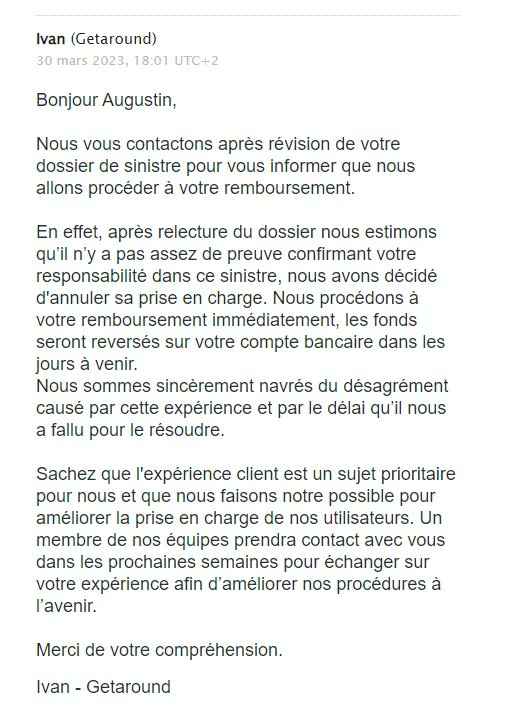 Ivan (Getaround)
30 mars 2023, 18:01 UTC+2

Bonjour Augustin,

Nous vous contactons après révision de votre dossier de sinistre pour vous informer que nous allons procéder à votre remboursement.

En effet, après relecture du dossier nous estimons qu'il n'y a pas assez de preuve confirmant votre responsabilité dans ce sinistre, nous avons décidé d'annuler sa prise en charge. Nous procédons à votre remboursement immédiatement, les fonds seront reversés sur votre compte bancaire dans les jours à venir.
Nous sommes sincèrement navrés du désagrément causé par cette expérience et par le délai qu'il nous a fallu pour le résoudre.

Sachez que l'expérience client est un sujet prioritaire pour nous et que nous faisons notre possible pour améliorer la prise en charge de nos utilisateurs. Un membre de nos équipes prendra contact avec vous dans les prochaines semaines pour échanger sur votre expérience afin d'améliorer nos procédures à l'avenir.

Merci de votre compréhension.

Ivan - Getaround